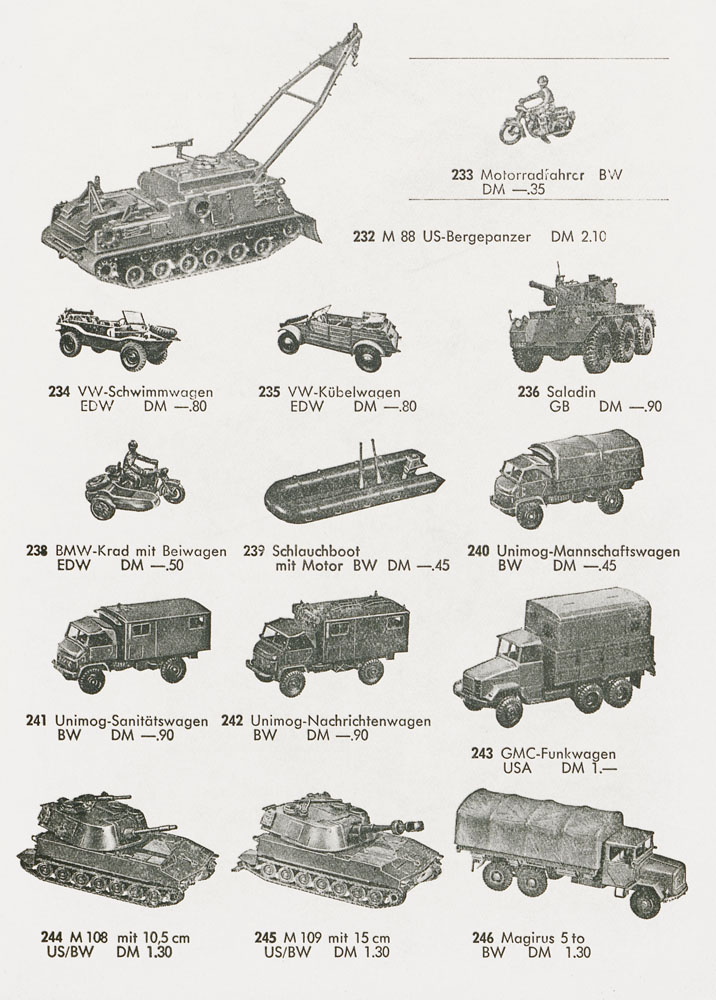 233 Motorradfahrer BW
DM —.35

232 M 88 US-Bergepanzer DM 2.10

234 VW-Schwimmwagen
EDW DM —.80

235 VW-Kübelwagen
EDW DM —.80

236 Saladin
GB DM —.90

238 BMW-Krad mit Beiwagen
EDW DM —.50

239 Schlauchboot
mit Motor BW DM —.45

240 Unimog-Mannschaftswagen
BW DM —.45

241 Unimog-Sanitätswagen
BW DM —.90

242 Unimog-Nachrichtenwagen
BW DM —.90

243 GMC-Funkwagen
USA DM 1.—

244 M 108 mit 10,5 cm
US/BW DM 1.30

245 M 109 mit 15 cm
US/BW DM 1.30

246 Magirus 5 to
BW DM 1.30